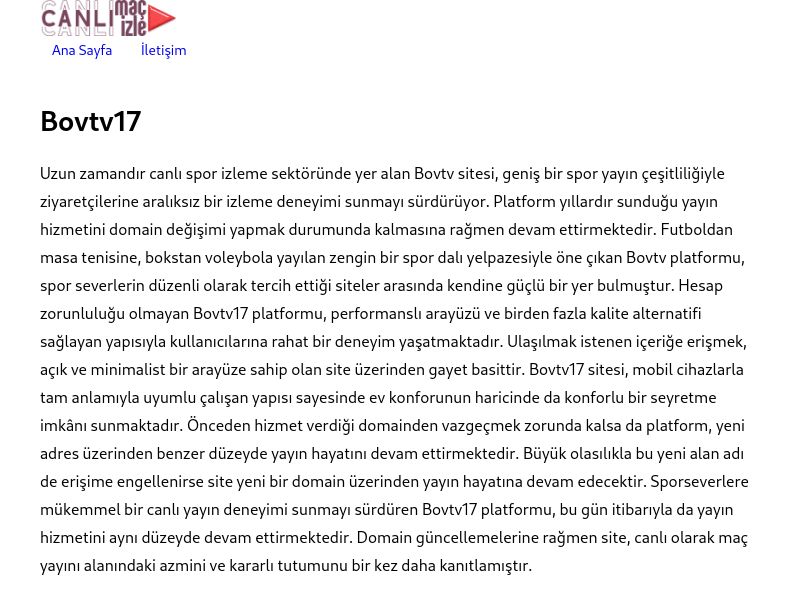 CANLI maç izle

Ana Sayfa İletişim

Bovtv17

Uzun zamandır canlı spor izleme sektöründe yer alan Bovtv sitesi, geniş bir spor yayın çeşitliliğiyle ziyaretçilerine aralıksız bir izleme deneyimi sunmayı sürdürüyor. Platform yıllardır sunduğu yayın hizmetini domain değişimi yapmak durumunda kalmasına rağmen devam ettirmektedir. Futboldan masa tenisine, bokstan voleybola yayılan zengin bir spor dalı yelpazesiyle öne çıkan Bovtv platformu, spor severlerin düzenli olarak tercih ettiği siteler arasında kendine güçlü bir yer bulmuştur. Hesap zorunluluğu olmayan Bovtv17 platformu, performanslı arayüzü ve birden fazla kalite alternatifi sağlayan yapısıyla kullanıcılarına rahat bir deneyim yaşatmaktadır. Ulaşılmak istenen içeriğe erişmek, açık ve minimalist bir arayüze sahip olan site üzerinden gayet basittir. Bovtv17 sitesi, mobil cihazlarla tam anlamıyla uyumlu çalışan yapısı sayesinde ev konforunun haricinde da konforlu bir seyretme imkânı sunmaktadır. Önceden hizmet verdiği domainden vazgeçmek zorunda kalsa da platform, yeni adres üzerinden benzer düzeyde yayın hayatını devam ettirmektedir. Büyük olasılıkla bu yeni alan adı de erişime engellenirse site yeni bir domain üzerinden yayın hayatına devam edecektir. Sporseverlere mükemmel bir canlı yayın deneyimi sunmayı sürdüren Bovtv17 platformu, bu gün itibarıyla da yayın hizmetini aynı düzeyde devam ettirmektedir. Domain güncellemelerine rağmen site, canlı olarak maç yayını alanındaki azmini ve kararlı tutumunu bir kez daha kanıtlamıştır.